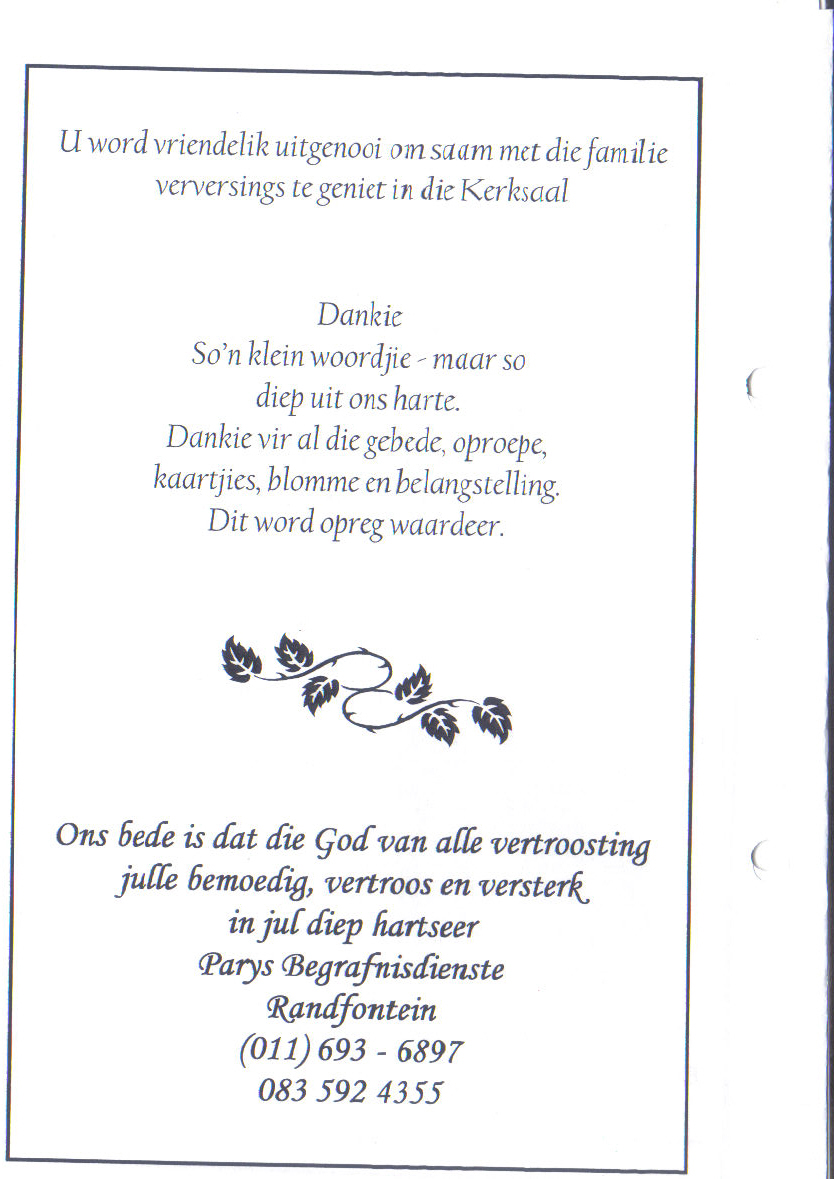 U word vriendelik uitgenooi om saam met die familie verversings te geniet in die Kerksaal

Dankie
So'n klein woordjie - maar so
diep uit ons harte.
Dankie vir al die gebede, oproepe,
kaartjies, blomme en belangstelling.
Dit word opreg waardeer.

Ons bede is dat die God van alle vertroosting
julle bemoedig, vertroos en versterk
in jul diep hartseer
Parys Begrafnisdienste
Randfontein
(011) 693 - 6897
083 592 4355